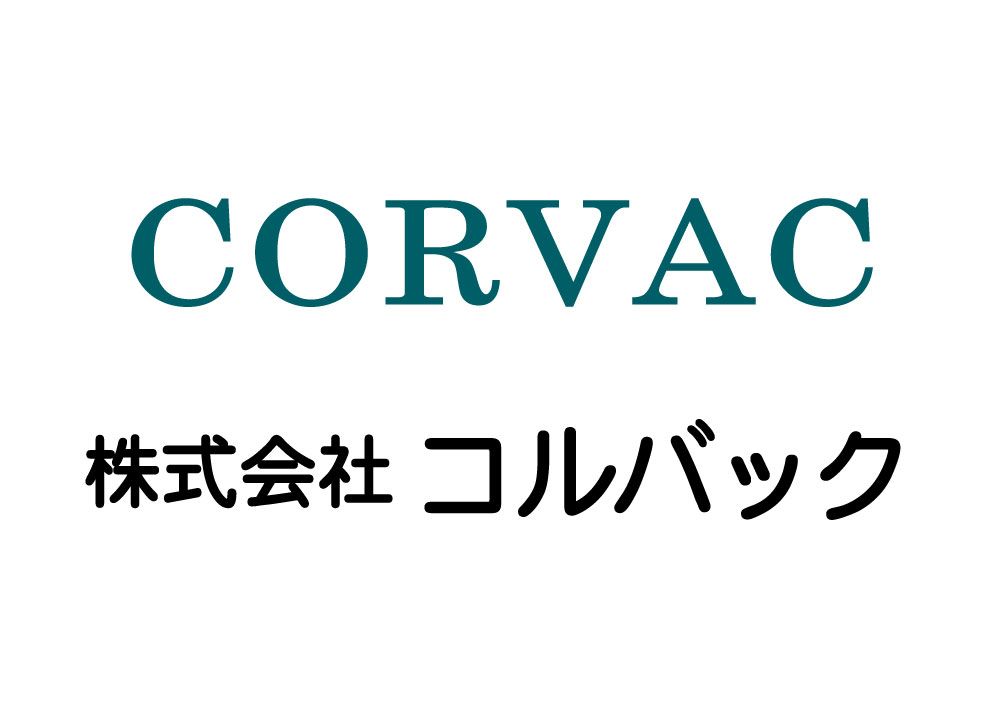 CORVAC

株式会社 コルバック